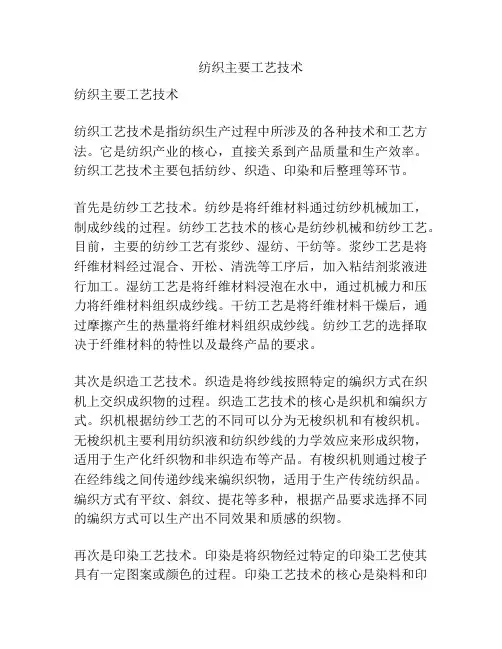 纺织主要工艺技术

纺织主要工艺技术

纺织工艺技术是指纺织生产过程中所涉及的各种技术和工艺方法。它是纺织产业的核心，直接关系到产品质量和生产效率。纺织工艺技术主要包括纺纱、织造、印染和后整理等环节。

首先是纺纱工艺技术。纺纱是将纤维材料通过纺纱机械加工，制成纱线的过程。纺纱工艺技术的核心是纺纱机械和纺纱工艺。目前，主要的纺纱工艺有浆纱、湿纺、干纺等。浆纱工艺是将纤维材料经过混合、开松、清洗等工序后，加入粘结剂浆液进行加工。湿纺工艺是将纤维材料浸泡在水中，通过机械力和压力将纤维材料组织成纱线。干纺工艺是将纤维材料干燥后，通过摩擦产生的热量将纤维材料组织成纱线。纺纱工艺的选择取决于纤维材料的特性以及最终产品的要求。

其次是织造工艺技术。织造是将纱线按照特定的编织方式在织机上交织成织物的过程。织造工艺技术的核心是织机和编织方式。织机根据纺纱工艺的不同可以分为无梭织机和有梭织机。无梭织机主要利用纺织液和纺织纱线的力学效应来形成织物，适用于生产化纤织物和非织造布等产品。有梭织机则通过梭子在经纬线之间传递纱线来编织织物，适用于生产传统纺织品。编织方式有平纹、斜纹、提花等多种，根据产品要求选择不同的编织方式可以生产出不同效果和质感的织物。

再次是印染工艺技术。印染是将织物经过特定的印染工艺使其具有一定图案或颜色的过程。印染工艺技术的核心是染料和印